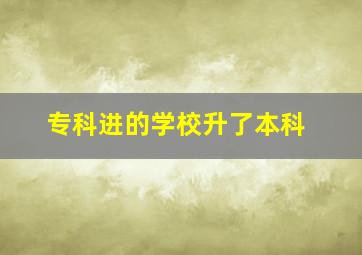 专科进的学校升了本科